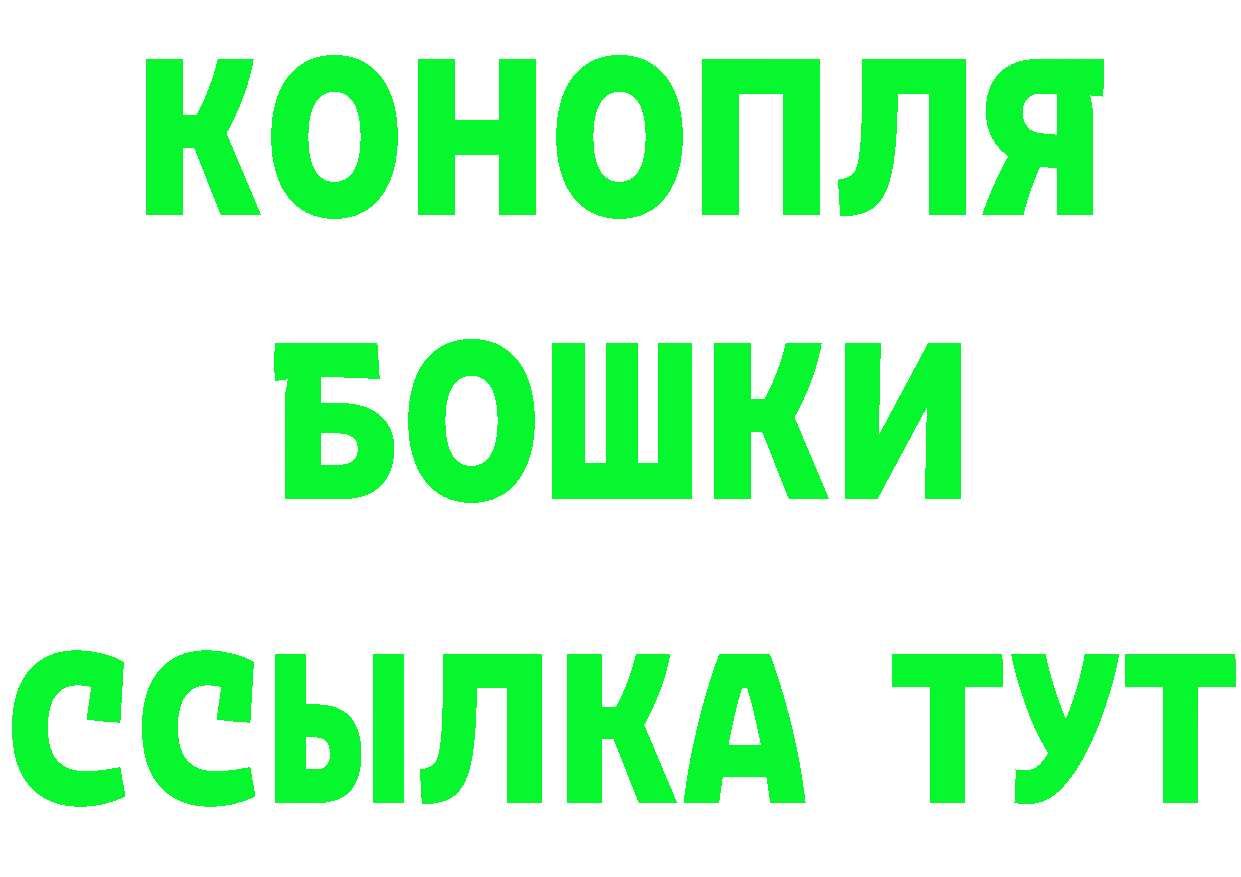 КОНОПЛЯ
БОШКИ
ССЫЛКА ТУТ